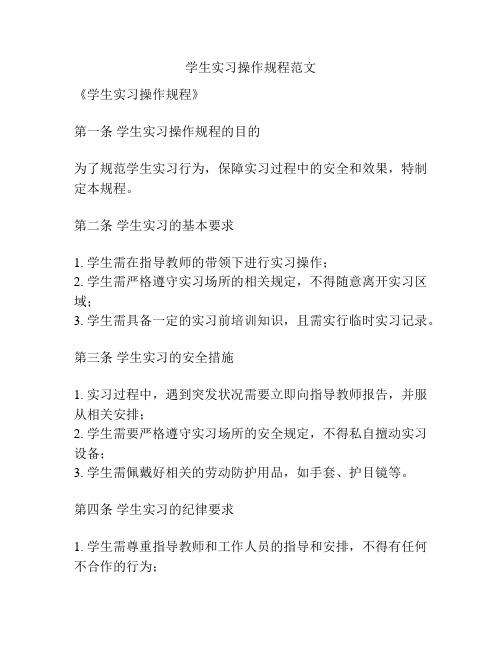 学生实习操作规程范文

《学生实习操作规程》

第一条 学生实习操作规程的目的

为了规范学生实习行为，保障实习过程中的安全和效果，特制定本规程。

第二条 学生实习的基本要求

1. 学生需在指导教师的带领下进行实习操作；
2. 学生需严格遵守实习场所的相关规定，不得随意离开实习区域；
3. 学生需具备一定的实习前培训知识，且需实行临时实习记录。

第三条 学生实习的安全措施

1. 实习过程中，遇到突发状况需要立即向指导教师报告，并服从相关安排；
2. 学生需要严格遵守实习场所的安全规定，不得私自擅动实习设备；
3. 学生需佩戴好相关的劳动防护用品，如手套、护目镜等。

第四条 学生实习的纪律要求

1. 学生需尊重指导教师和工作人员的指导和安排，不得有任何不合作的行为；